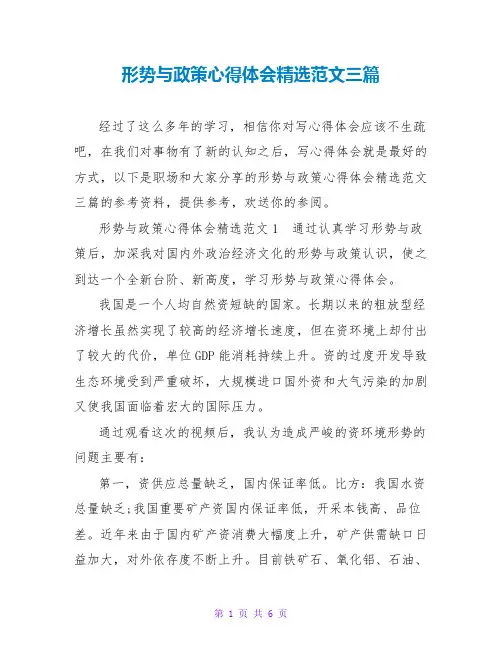 形势与政策心得体会精选范文三篇

经过了这么多年的学习，相信你对写心得体会应该不生疏吧，在我们对事物有了新的认知之后，写心得体会就是最好的方式，以下是职场和大家分享的形势与政策心得体会精选范文三篇的参考资料，提供参考，欢送你的参阅。

形势与政策心得体会精选范文1　通过认真学习形势与政策后，加深我对国内外政治经济文化的形势与政策认识，使之到达一个全新台阶、新高度，学习形势与政策心得体会。

我国是一个人均自然资短缺的国家。长期以来的粗放型经济增长虽然实现了较高的经济增长速度，但在资环境上却付出了较大的代价，单位GDP能消耗持续上升。资的过度开发导致生态环境受到严重破坏，大规模进口国外资和大气污染的加剧又使我国面临着宏大的国际压力。

通过观看这次的视频后，我认为造成严峻的资环境形势的问题主要有：

第一，资供应总量缺乏，国内保证率低。比方：我国水资总量缺乏;我国重要矿产资国内保证率低，开采本钱高、品位差。近年来由于国内矿产资消费大幅度上升，矿产供需缺口日益加大，对外依存度不断上升。目前铁矿石、氧化铝、石油、

第 1 页 共 6 页